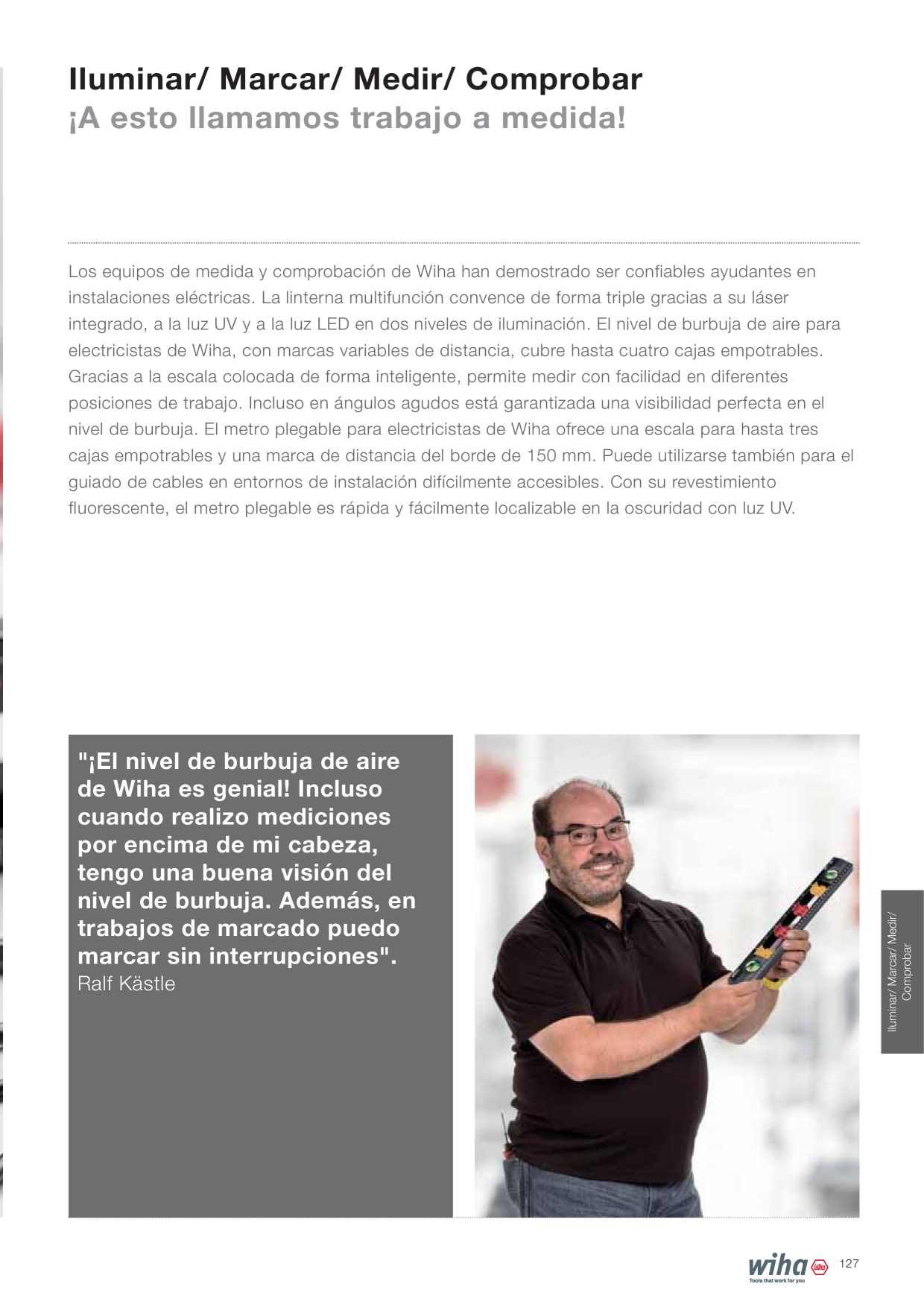 Iluminar/ Marcar/ Medir/ Comprobar
¡A esto llamamos trabajo a medida!

Los equipos de medida y comprobación de Wiha han demostrado ser confiables ayudantes en instalaciones eléctricas. La linterna multifunción convence de forma triple gracias a su láser integrado, a la luz UV y a la luz LED en dos niveles de iluminación. El nivel de burbuja de aire para electricistas de Wiha, con marcas variables de distancia, cubre hasta cuatro cajas empotrables. Gracias a la escala colocada de forma inteligente, permite medir con facilidad en diferentes posiciones de trabajo. Incluso en ángulos agudos está garantizada una visibilidad perfecta en el nivel de burbuja. El metro plegable para electricistas de Wiha ofrece una escala para hasta tres cajas empotrables y una marca de distancia del borde de 150 mm. Puede utilizarse también para el guiado de cables en entornos de instalación difícilmente accesibles. Con su revestimiento fluorescente, el metro plegable es rápida y fácilmente localizable en la oscuridad con luz UV.

"¡El nivel de burbuja de aire de Wiha es genial! Incluso cuando realizo mediciones por encima de mi cabeza, tengo una buena visión del nivel de burbuja. Además, en trabajos de marcado puedo marcar sin interrupciones".
Ralf Kästle

Iluminar/ Marcar/ Medir/ Comprobar

wiha
Tools that work for you
127